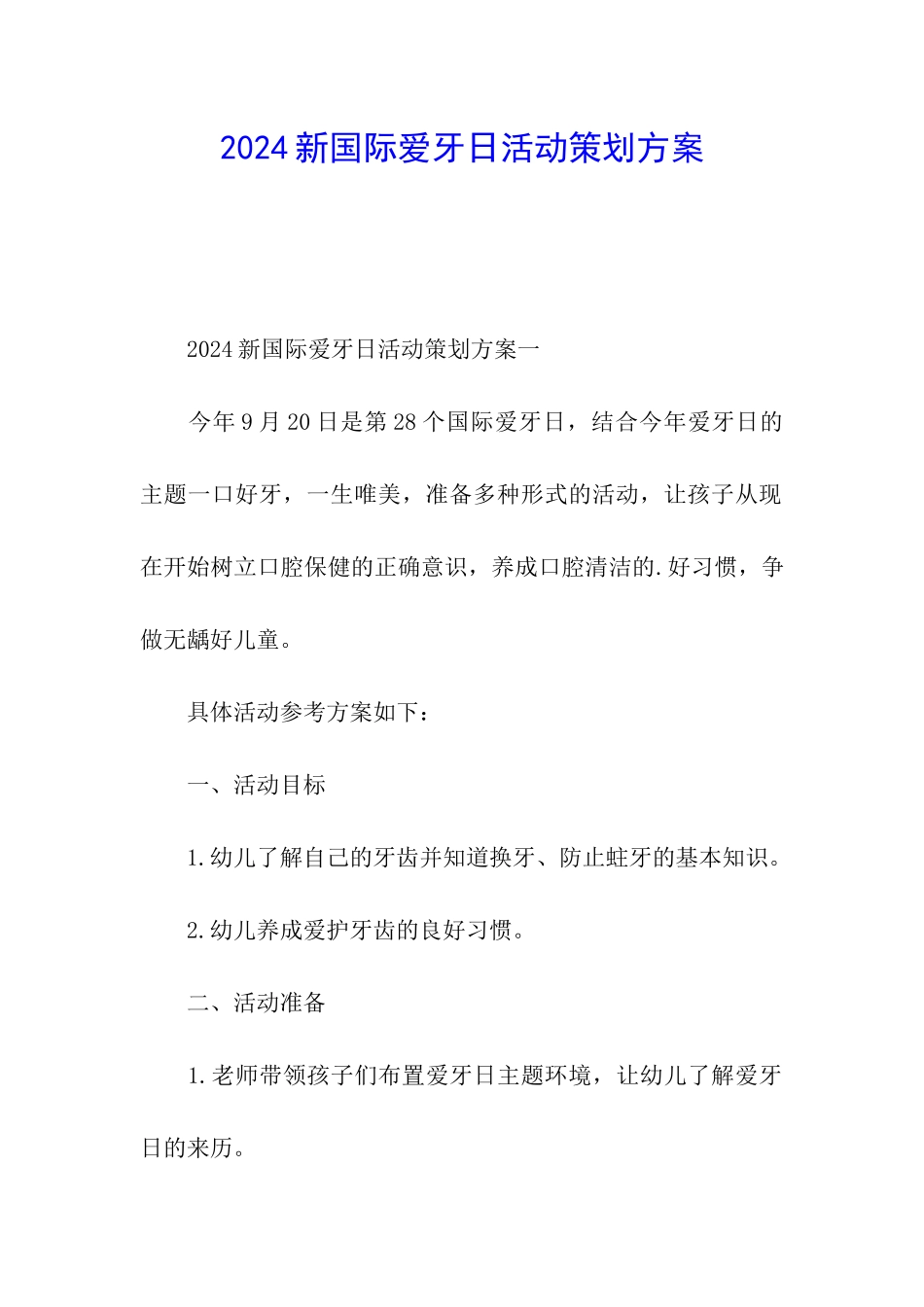 2024新国际爱牙日活动策划方案

2024新国际爱牙日活动策划方案一

今年9月20日是第28个国际爱牙日，结合今年爱牙日的主题一口好牙，一生唯美，准备多种形式的活动，让孩子从现在开始树立口腔保健的正确意识，养成口腔清洁的.好习惯，争做无龋好儿童。

具体活动参考方案如下：

一、活动目标

1.幼儿了解自己的牙齿并知道换牙、防止蛀牙的基本知识。

2.幼儿养成爱护牙齿的良好习惯。

二、活动准备

1.老师带领孩子们布置爱牙日主题环境，让幼儿了解爱牙日的来历。